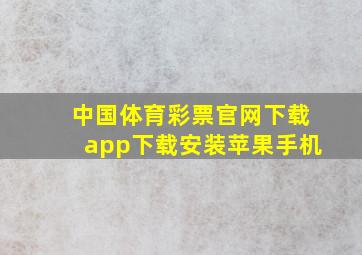 中国体育彩票官网下载app下载安装苹果手机